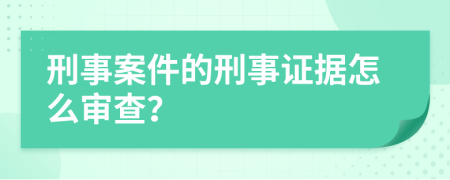 刑事案件的刑事证据怎么审查？